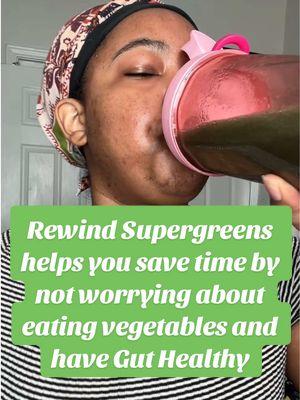 Rewind Supergreens helps you save time by not worrying about eating vegetables and have Gut Healthy